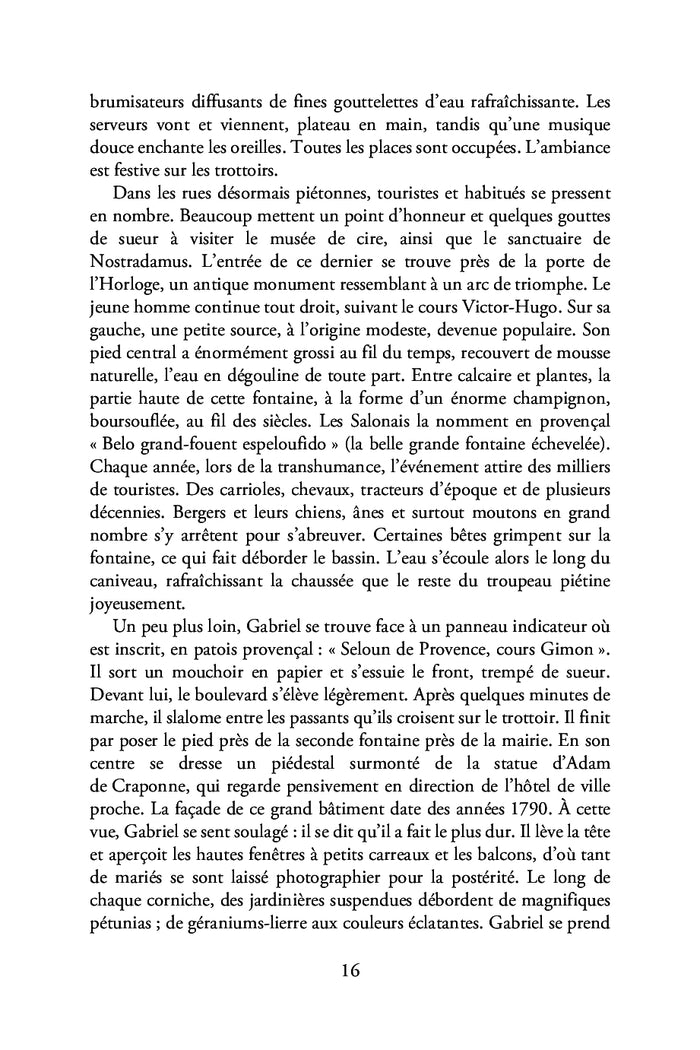 brumisateurs diffusants de fines gouttelettes d'eau rafraîchissante. Les serveurs vont et viennent, plateau en main, tandis qu'une musique douce enchante les oreilles. Toutes les places sont occupées. L'ambiance est festive sur les trottoirs.

Dans les rues désormais piétonnes, touristes et habitués se pressent en nombre. Beaucoup mettent un point d'honneur et quelques gouttes de sueur à visiter le musée de cire, ainsi que le sanctuaire de Nostradamus. L'entrée de ce dernier se trouve près de la porte de l'Horloge, un antique monument ressemblant à un arc de triomphe. Le jeune homme continue tout droit, suivant le cours Victor-Hugo. Sur sa gauche, une petite source, à l'origine modeste, devenue populaire. Son pied central a énormément grossi au fil du temps, recouvert de mousse naturelle, l'eau en dégouline de toute part. Entre calcaire et plantes, la partie haute de cette fontaine, à la forme d'un énorme champignon, boursouflée, au fil des siècles. Les Salonais la nomment en provençal « Belo grand-fouent espeloufido » (la belle grande fontaine échevelée). Chaque année, lors de la transhumance, l'événement attire des milliers de touristes. Des carrioles, chevaux, tracteurs d'époque et de plusieurs décennies. Bergers et leurs chiens, ânes et surtout moutons en grand nombre s'y arrêtent pour s'abreuver. Certaines bêtes grimpent sur la fontaine, ce qui fait déborder le bassin. L'eau s'écoule alors le long du caniveau, rafraîchissant la chaussée que le reste du troupeau piétine joyeusement.

Un peu plus loin, Gabriel se trouve face à un panneau indicateur où est inscrit, en patois provençal : « Seloun de Provence, cours Gimon ». Il sort un mouchoir en papier et s'essuie le front, trempé de sueur. Devant lui, le boulevard s'élève légèrement. Après quelques minutes de marche, il slalome entre les passants qu'ils croisent sur le trottoir. Il finit par poser le pied près de la seconde fontaine près de la mairie. En son centre se dresse un piédestal surmonté de la statue d'Adam de Craponne, qui regarde pensivement en direction de l'hôtel de ville proche. La façade de ce grand bâtiment date des années 1790. À cette vue, Gabriel se sent soulagé : il se dit qu'il a fait le plus dur. Il lève la tête et aperçoit les hautes fenêtres à petits carreaux et les balcons, d'où tant de mariés se sont laissé photographier pour la postérité. Le long de chaque corniche, des jardinières suspendues débordent de magnifiques pétunias ; de géraniums-lierre aux couleurs éclatantes. Gabriel se prend

16